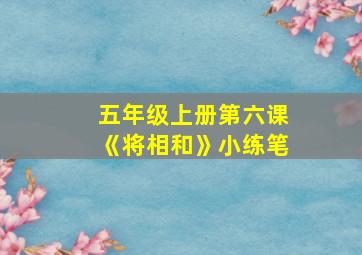 五年级上册第六课
《将相和》小练笔